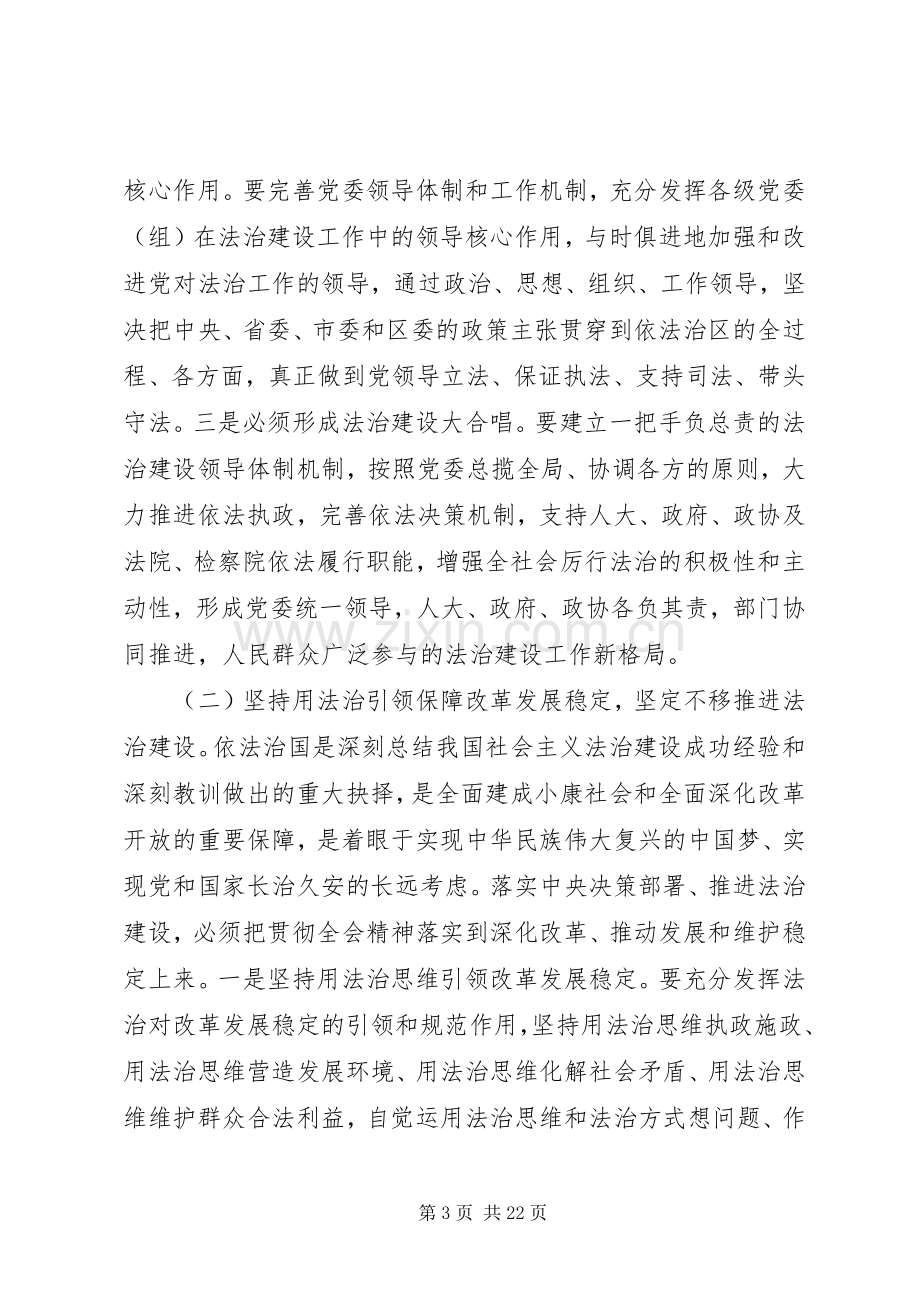 核心作用。要完善党委领导体制和工作机制，充分发挥各级党委（组）在法治建设工作中的领导核心作用，与时俱进地加强和改进党对法治工作的领导，通过政治、思想、组织、工作领导，坚决把中央、省委、市委和区委的政策主张贯穿到依法治区的全过程、各方面，真正做到党领导立法、保证执法、支持司法、带头守法。三是必须形成法治建设大合唱。要建立一把手负总责的法治建设领导体制机制，按照党委总揽全局、协调各方的原则，大力推进依法执政，完善依法决策机制，支持人大、政府、政协及法院、检察院依法履行职能，增强全社会厉行法治的积极性和主动性，形成党委统一领导，人大、政府、政协各负其责，部门协同推进，人民群众广泛参与的法治建设工作新格局。

（二）坚持用法治引领保障改革发展稳定，坚定不移推进法治建设。依法治国是深刻总结我国社会主义法治建设成功经验和深刻教训做出的重大抉择，是全面建成小康社会和全面深化改革开放的重要保障，是着眼于实现中华民族伟大复兴的中国梦、实现党和国家长治久安的长远考虑。落实中央决策部署、推进法治建设，必须把贯彻全会精神落实到深化改革、推动发展和维护稳定上来。一是坚持用法治思维引领改革发展稳定。要充分发挥法治对改革发展稳定的引领和规范作用，坚持用法治思维执政施政、用法治思维营造发展环境、用法治思维化解社会矛盾、用法治思维维护群众合法利益，自觉运用法治思维和法治方式想问题、作

第3页 共22页

www.zixin.com.cn